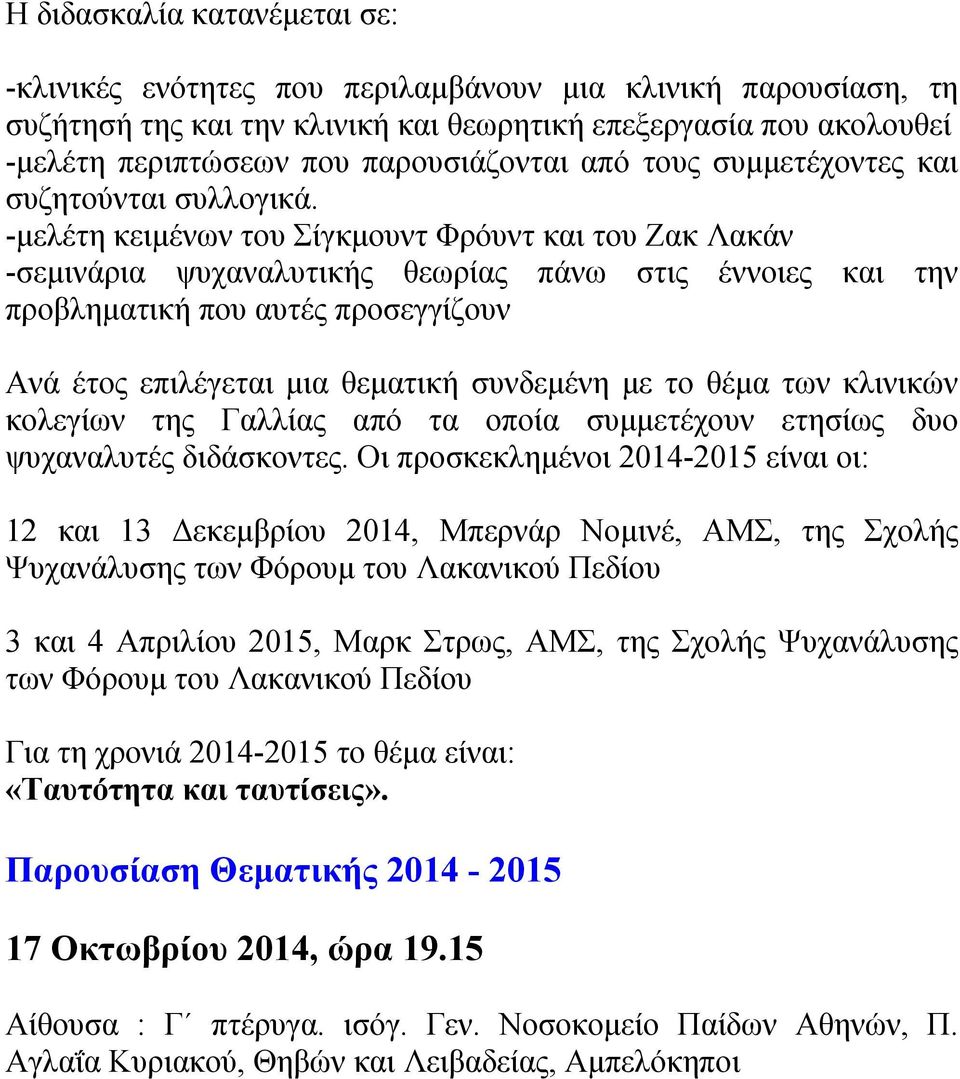 Η διδασκαλία κατανέμεται σε:

-κλινικές ενότητες που περιλαμβάνουν μια κλινική παρουσίαση, τη συζήτησή της και την κλινική και θεωρητική επεξεργασία που ακολουθεί
-μελέτη περιπτώσεων που παρουσιάζονται από τους συμμετέχοντες και συζητούνται συλλογικά.
-μελέτη κειμένων του Σίγκμουντ Φρόυντ και του Ζακ Λακάν
-σεμινάρια ψυχαναλυτικής θεωρίας πάνω στις έννοιες και την προβληματική που αυτές προσεγγίζουν

Ανά έτος επιλέγεται μια θεματική συνδεμένη με το θέμα των κλινικών κολεγίων της Γαλλίας από τα οποία συμμετέχουν ετησίως δυο ψυχαναλυτές διδάσκοντες. Οι προσκεκλημένοι 2014-2015 είναι οι:

12 και 13 Δεκεμβρίου 2014, Μπερνάρ Νομινέ, ΑΜΣ, της Σχολής Ψυχανάλυσης των Φόρουμ του Λακανικού Πεδίου

3 και 4 Απριλίου 2015, Μαρκ Στρως, ΑΜΣ, της Σχολής Ψυχανάλυσης των Φόρουμ του Λακανικού Πεδίου

Για τη χρονιά 2014-2015 το θέμα είναι:
«Ταυτότητα και ταυτίσεις».

Παρουσίαση Θεματικής 2014 - 2015

17 Οκτωβρίου 2014, ώρα 19.15

Αίθουσα : Γ΄ πτέρυγα. ισόγ. Γεν. Νοσοκομείο Παίδων Αθηνών, Π. Αγλαΐα Κυριακού, Θηβών και Λειβαδείας, Αμπελόκηποι